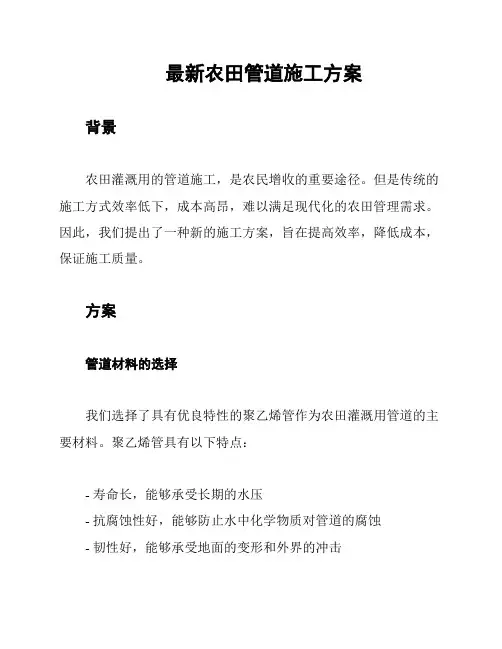 最新农田管道施工方案

背景

农田灌溉用的管道施工，是农民增收的重要途径。但是传统的施工方式效率低下，成本高昂，难以满足现代化的农田管理需求。因此，我们提出了一种新的施工方案，旨在提高效率，降低成本，保证施工质量。

方案

管道材料的选择

我们选择了具有优良特性的聚乙烯管作为农田灌溉用管道的主要材料。聚乙烯管具有以下特点：

- 寿命长，能够承受长期的水压
- 抗腐蚀性好，能够防止水中化学物质对管道的腐蚀
- 韧性好，能够承受地面的变形和外界的冲击